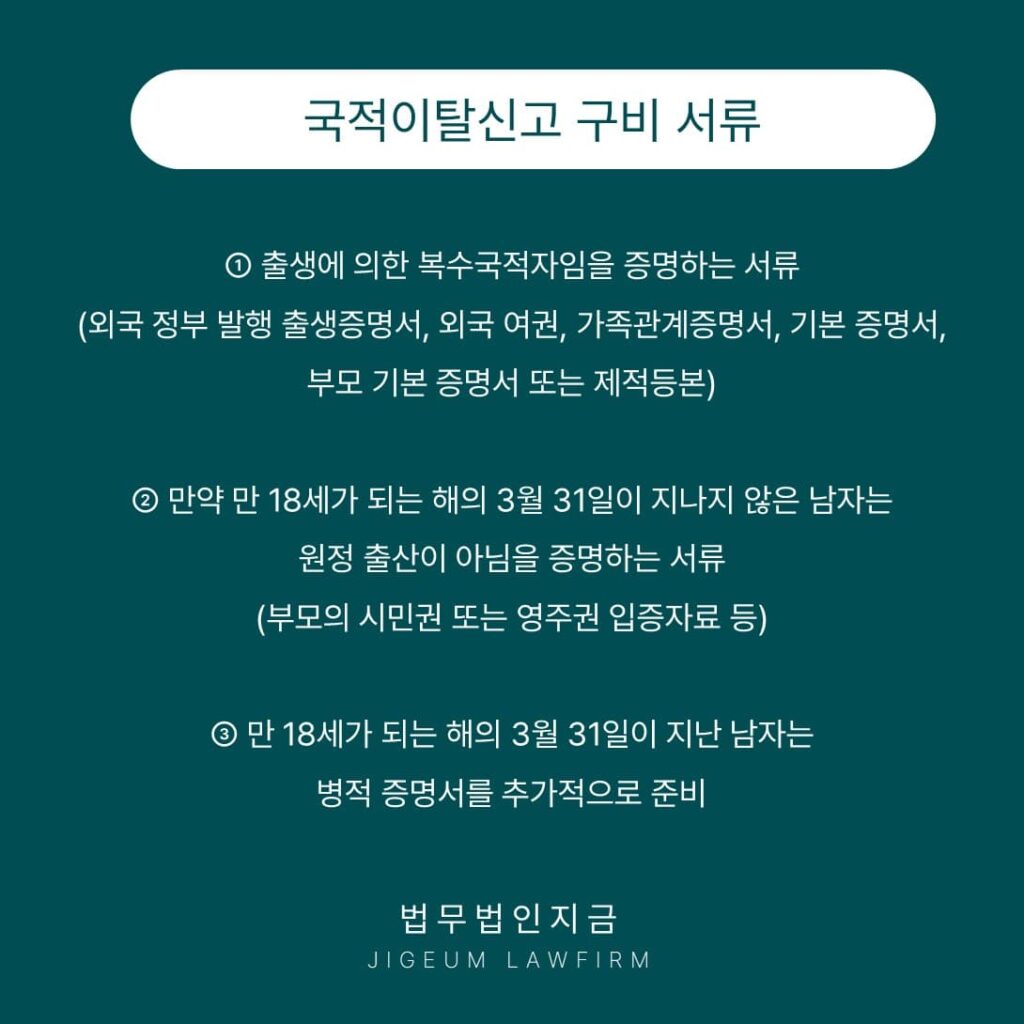 국적이탈신고 구비 서류

① 출생에 의한 복수국적자임을 증명하는 서류 (외국 정부 발행 출생증명서, 외국 여권, 가족관계증명서, 기본 증명서, 부모 기본 증명서 또는 제적등본)

② 만약 만 18세가 되는 해의 3월 31일이 지나지 않은 남자는 원정 출산이 아님을 증명하는 서류 (부모의 시민권 또는 영주권 입증자료 등)

③ 만 18세가 되는 해의 3월 31일이 지난 남자는 병적 증명서를 추가적으로 준비

법무법인지금
JIGEUM LAWFIRM